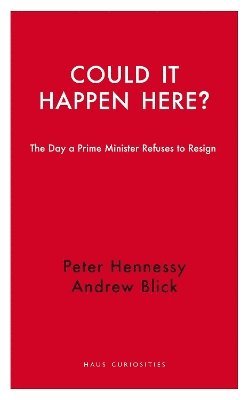 COULD IT HAPPEN HERE?

The Day a Prime Minister Refuses to Resign

Peter Hennessy
Andrew Blick

HAUS CURIOSITIES